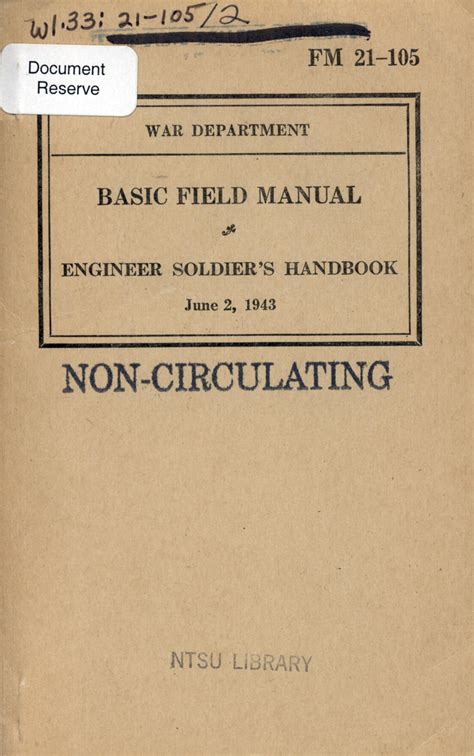 W1.33: 21-105/2

Document Reserve

FM 21-105

WAR DEPARTMENT

BASIC FIELD MANUAL

ENGINEER SOLDIER'S HANDBOOK

June 2, 1943

NON-CIRCULATING

NTSU LIBRARY